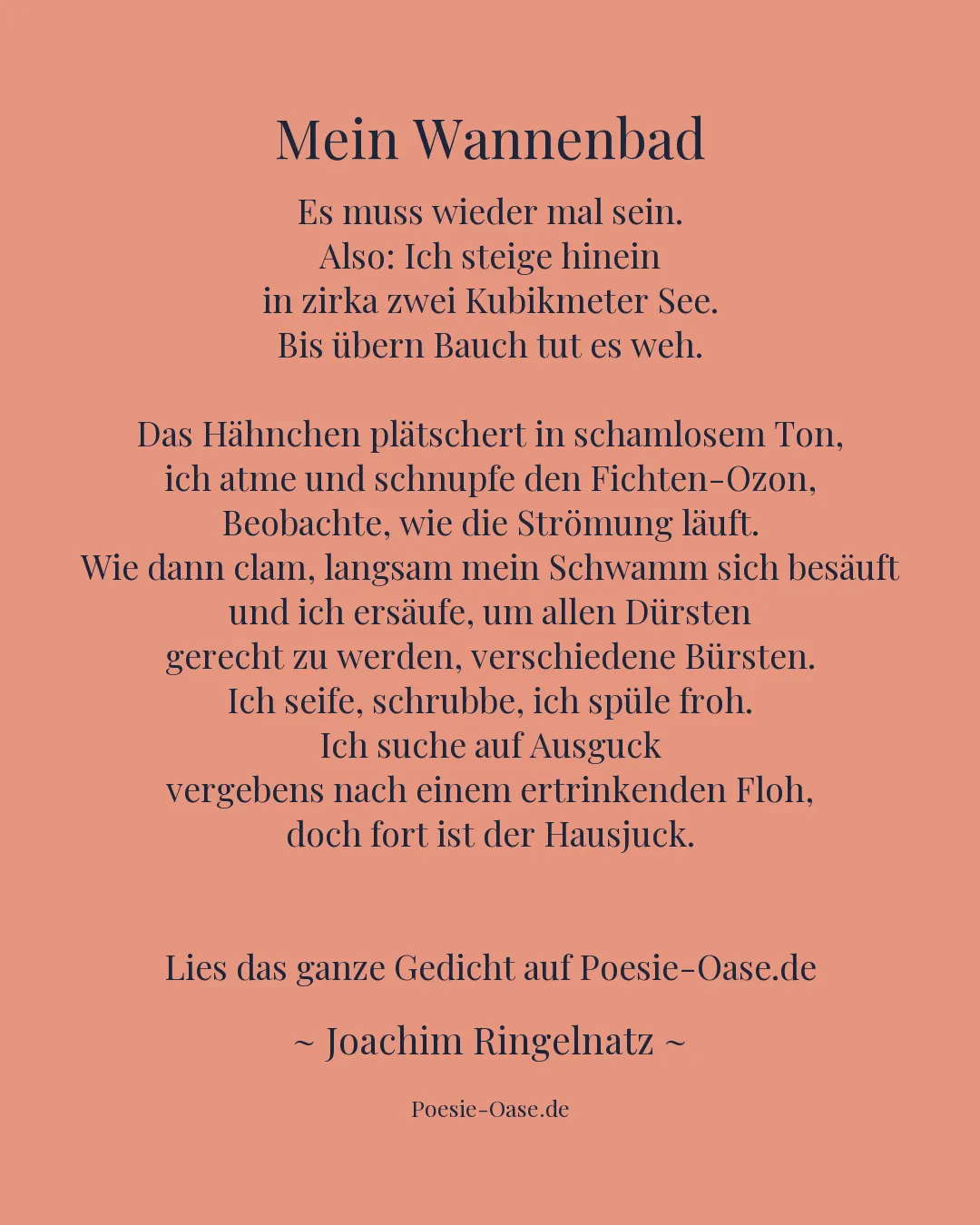 Mein Wannenbad

Es muss wieder mal sein.
Also: Ich steige hinein
in zirka zwei Kubikmeter See.
Bis übern Bauch tut es weh.

Das Hähnchen plätschert in schamlosem Ton,
ich atme und schnupfe den Fichten-Ozon,
Beobachte, wie die Strömung läuft.
Wie dann clam, langsam mein Schwamm sich besäuft
und ich ersäufe, um allen Dürsten
gerecht zu werden, verschiedene Bürsten.
Ich seife, schrubbe, ich spüle froh.
Ich suche auf Ausguck
vergebens nach einem ertrinkenden Floh,
doch fort ist der Hausjuck.

Lies das ganze Gedicht auf Poesie-Oase.de

~ Joachim Ringelnatz ~

Poesie-Oase.de